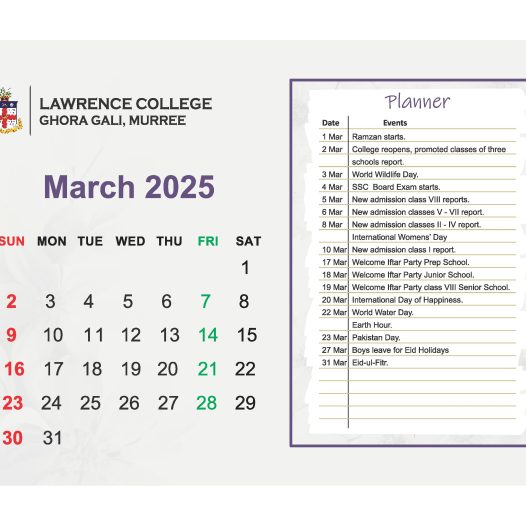 LAWRENCE COLLEGE
GHORA GALI, MURREE

March 2025

| SUN | MON | TUE | WED | THU | FRI | SAT |
|---|---|---|---|---|---|---|
| | | | | | | 1 |
| 2 | 3 | 4 | 5 | 6 | 7 | 8 |
| 9 | 10 | 11 | 12 | 13 | 14 | 15 |
| 16 | 17 | 18 | 19 | 20 | 21 | 22 |
| 23 | 24 | 25 | 26 | 27 | 28 | 29 |
| 30 | 31 | | | | | |

Planner

| Date | Events |
|---|---|
| 1 Mar | Ramzan starts. |
| 2 Mar | College reopens, promoted classes of three schools report. |
| 3 Mar | World Wildlife Day. |
| 4 Mar | SSC Board Exam starts. |
| 5 Mar | New admission class VIII reports. |
| 6 Mar | New admission classes V - VII report. |
| 8 Mar | New admission classes II - IV report. |
| | International Womens' Day |
| 10 Mar | New admission class I report. |
| 17 Mar | Welcome Iftar Party Prep School. |
| 18 Mar | Welcome Iftar Party Junior School. |
| 19 Mar | Welcome Iftar Party class VIII Senior School. |
| 20 Mar | International Day of Happiness. |
| 22 Mar | World Water Day. |
| | Earth Hour. |
| 23 Mar | Pakistan Day. |
| 27 Mar | Boys leave for Eid Holidays |
| 31 Mar | Eid-ul-Fitr. |